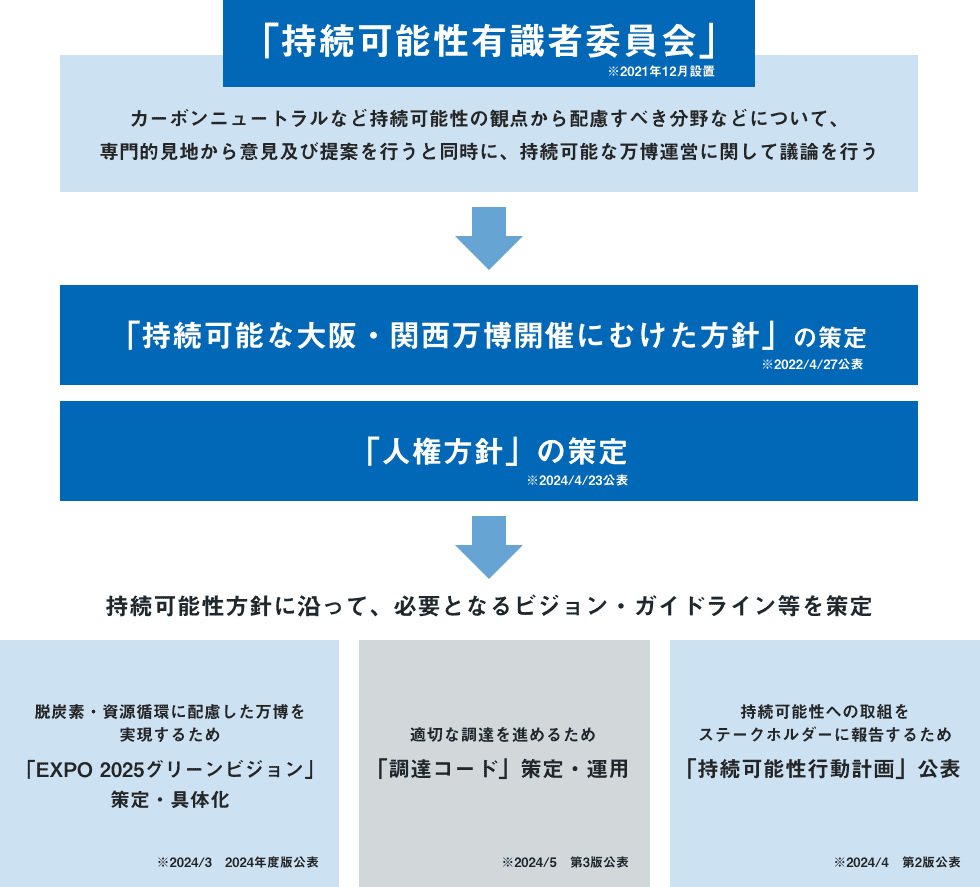 「持続可能性有識者委員会」
※2021年12月設置

カーボンニュートラルなど持続可能性の観点から配慮すべき分野などについて、専門的見地から意見及び提案を行うと同時に、持続可能な万博運営に関して議論を行う

「持続可能な大阪・関西万博開催にむけた方針」の策定
※2022/4/27公表

「人権方針」の策定
※2024/4/23公表

持続可能性方針に沿って、必要となるビジョン・ガイドライン等を策定

脱炭素・資源循環に配慮した万博を実現するため
「EXPO 2025グリーンビジョン」策定・具体化
※2024/3　2024年度版公表

適切な調達を進めるため
「調達コード」策定・運用
※2024/5　第3版公表

持続可能性への取組をステークホルダーに報告するため
「持続可能性行動計画」公表
※2024/4　第2版公表